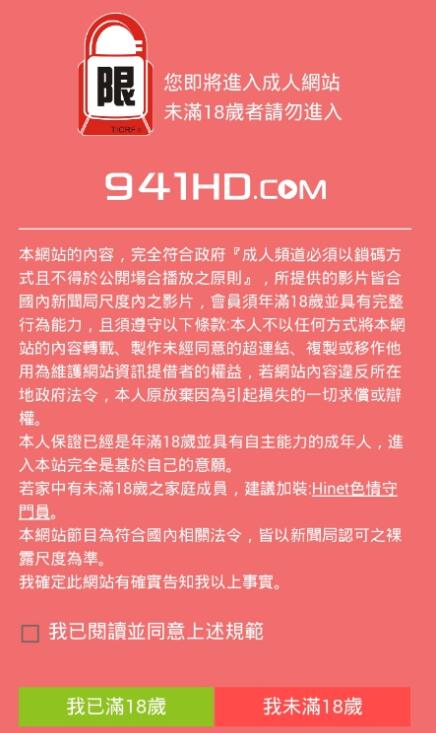 限
TICRF

您即將進入成人網站
未滿18歲者請勿進入

941HD.COM

本網站的內容，完全符合政府『成人頻道必須以鎖碼方式且不得於公開場合播放之原則』，所提供的影片皆合國內新聞局尺度內之影片，會員須年滿18歲並具有完整行為能力，且須遵守以下條款:本人不以任何方式將本網站的內容轉載、製作未經同意的超連結、複製或移作他用為維護網站資訊提借者的權益，若網站內容違反所在地政府法令，本人原放棄因為引起損失的一切求償或辯權。
本人保證已經是年滿18歲並具有自主能力的成年人，進入本站完全是基於自己的意願。
若家中有未滿18歲之家庭成員，建議加裝:Hinet色情守門員。
本網站節目為符合國內相關法令，皆以新聞局認可之裸露尺度為準。
我確定此網站有確實告知我以上事實。

我已閱讀並同意上述規範

我已滿18歲
我未滿18歲